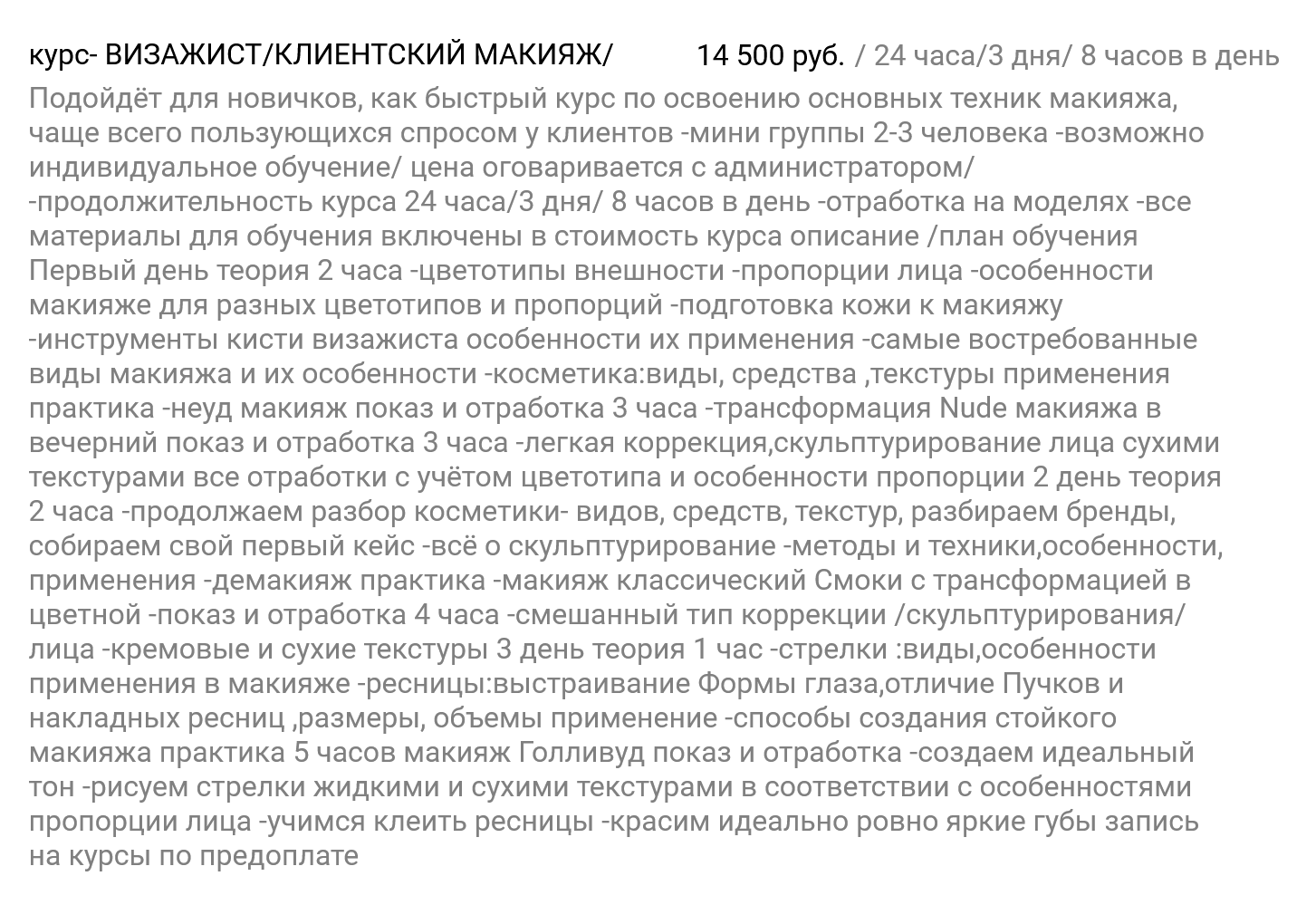 курс- ВИЗАЖИСТ/КЛИЕНТСКИЙ МАКИЯЖ/ 14 500 руб. / 24 часа/3 дня/ 8 часов в день

Подойдёт для новичков, как быстрый курс по освоению основных техник макияжа, чаще всего пользующихся спросом у клиентов -мини группы 2-3 человека -возможно индивидуальное обучение/ цена оговаривается с администратором/ -продолжительность курса 24 часа/3 дня/ 8 часов в день -отработка на моделях -все материалы для обучения включены в стоимость курса описание /план обучения Первый день теория 2 часа -цветотипы внешности -пропорции лица -особенности макияже для разных цветотипов и пропорций -подготовка кожи к макияжу -инструменты кисти визажиста особенности их применения -самые востребованные виды макияжа и их особенности -косметика:виды, средства ,текстуры применения практика -неуд макияж показ и отработка 3 часа -трансформация Nude макияжа в вечерний показ и отработка 3 часа -легкая коррекция,скульптурирование лица сухими текстурами все отработки с учётом цветотипа и особенности пропорции 2 день теория 2 часа -продолжаем разбор косметики- видов, средств, текстур, разбираем бренды, собираем свой первый кейс -всё о скульптурирование -методы и техники,особенности, применения -демакияж практика -макияж классический Смоки с трансформацией в цветной -показ и отработка 4 часа -смешанный тип коррекции /скульптурирования/ лица -кремовые и сухие текстуры 3 день теория 1 час -стрелки :виды,особенности применения в макияже -ресницы:выстраивание Формы глаза,отличие Пучков и накладных ресниц ,размеры, объемы применение -способы создания стойкого макияжа практика 5 часов макияж Голливуд показ и отработка -создаем идеальный тон -рисуем стрелки жидкими и сухими текстурами в соответствии с особенностями пропорции лица -учимся клеить ресницы -красим идеально ровно яркие губы запись на курсы по предоплате